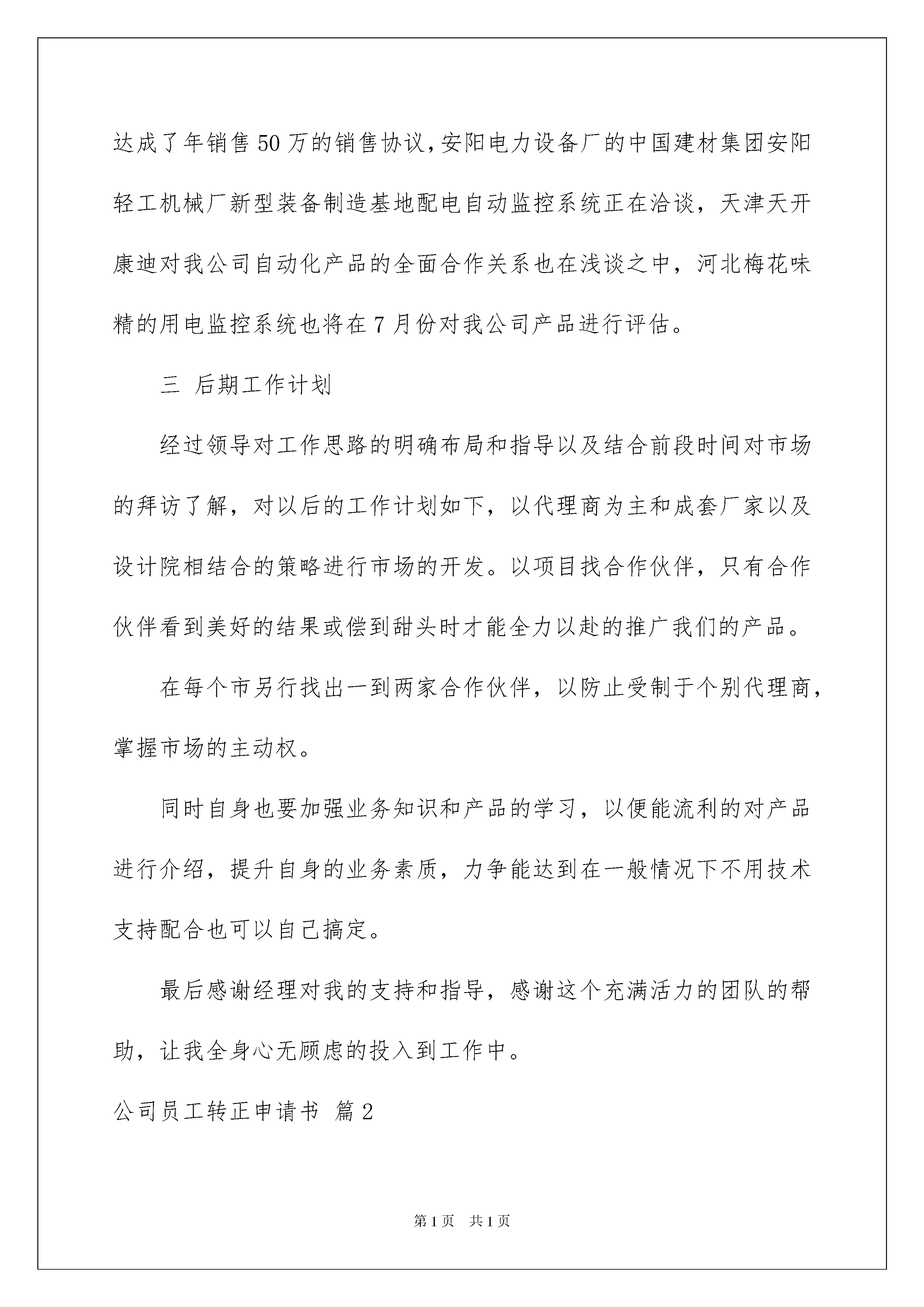 达成了年销售50万的销售协议，安阳电力设备厂的中国建材集团安阳轻工机械厂新型装备制造基地配电自动监控系统正在洽谈，天津天开康迪对我公司自动化产品的全面合作关系也在浅谈之中，河北梅花味精的用电监控系统也将在7月份对我公司产品进行评估。

三 后期工作计划

经过领导对工作思路的明确布局和指导以及结合前段时间对市场的拜访了解，对以后的工作计划如下，以代理商为主和成套厂家以及设计院相结合的策略进行市场的开发。以项目找合作伙伴，只有合作伙伴看到美好的结果或偿到甜头时才能全力以赴的推广我们的产品。

在每个市另行找出一到两家合作伙伴，以防止受制于个别代理商，掌握市场的主动权。

同时自身也要加强业务知识和产品的学习，以便能流利的对产品进行介绍，提升自身的业务素质，力争能达到在一般情况下不用技术支持配合也可以自己搞定。

最后感谢经理对我的支持和指导，感谢这个充满活力的团队的帮助，让我全身心无顾虑的投入到工作中。

公司员工转正申请书 篇2

第1页 共1页